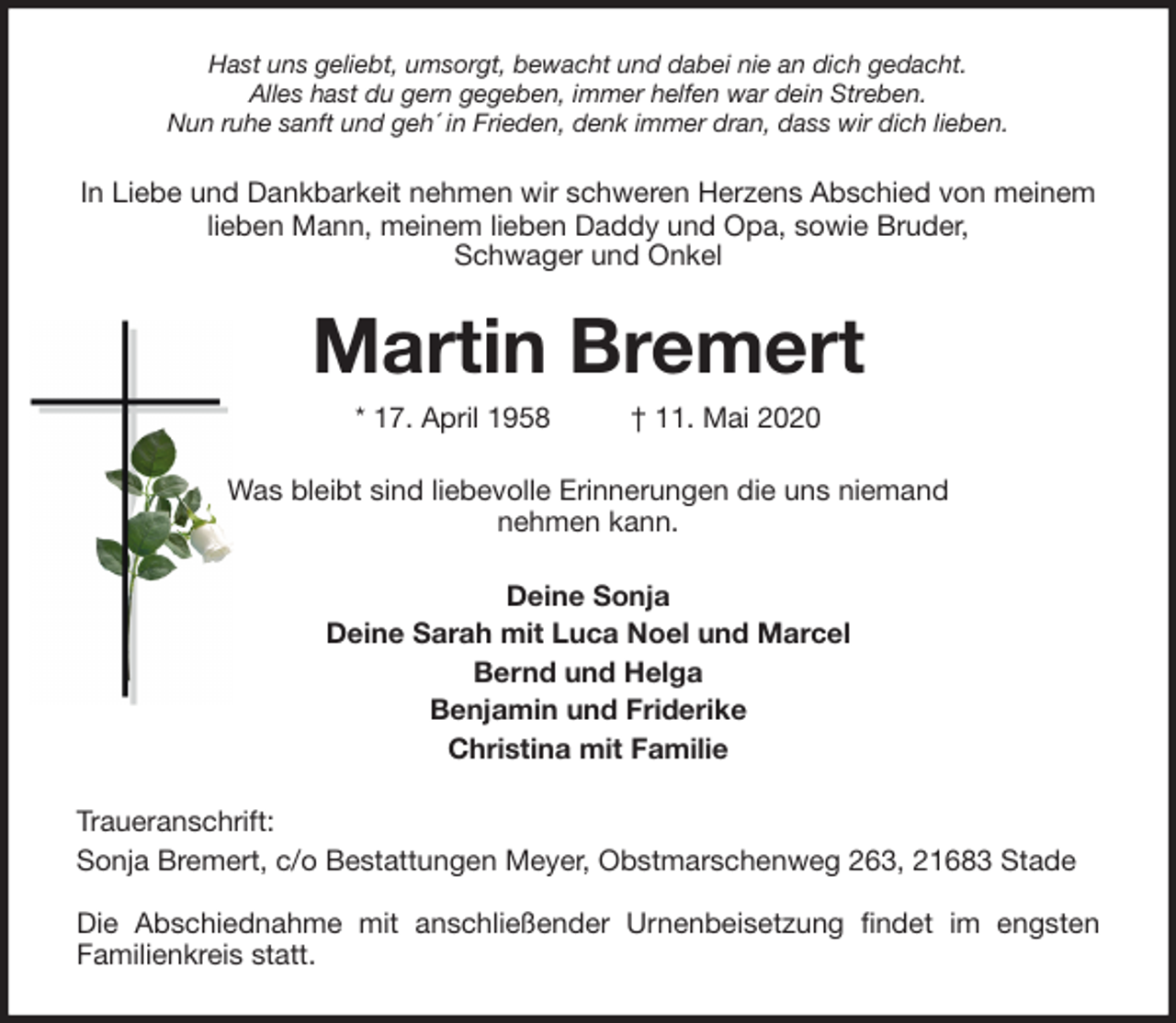 Hast uns geliebt, umsorgt, bewacht und dabei nie an dich gedacht.
Alles hast du gern gegeben, immer helfen war dein Streben.
Nun ruhe sanft und geh´ in Frieden, denk immer dran, dass wir dich lieben.

In Liebe und Dankbarkeit nehmen wir schweren Herzens Abschied von meinem lieben Mann, meinem lieben Daddy und Opa, sowie Bruder, Schwager und Onkel

Martin Bremert

* 17. April 1958 † 11. Mai 2020

Was bleibt sind liebevolle Erinnerungen die uns niemand nehmen kann.

Deine Sonja
Deine Sarah mit Luca Noel und Marcel
Bernd und Helga
Benjamin und Friderike
Christina mit Familie

Traueranschrift:
Sonja Bremert, c/o Bestattungen Meyer, Obstmarschenweg 263, 21683 Stade

Die Abschiednahme mit anschließender Urnenbeisetzung findet im engsten Familienkreis statt.